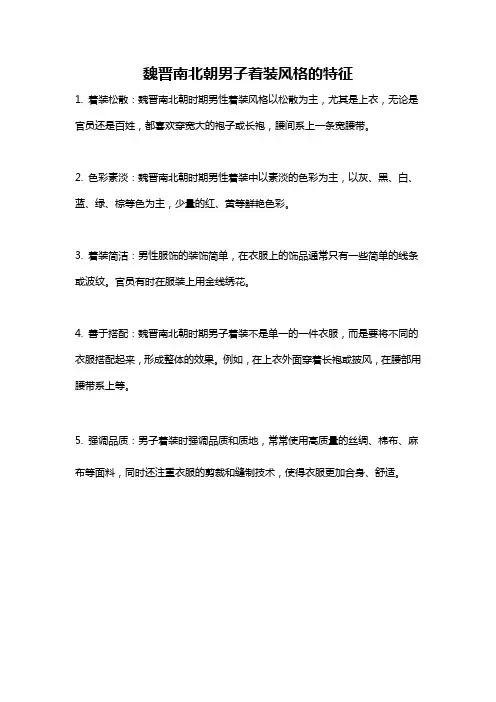 魏晋南北朝男子着装风格的特征

1. 着装松散：魏晋南北朝时期男性着装风格以松散为主，尤其是上衣，无论是官员还是百姓，都喜欢穿宽大的袍子或长袍，腰间系上一条宽腰带。

2. 色彩素淡：魏晋南北朝时期男性着装中以素淡的色彩为主，以灰、黑、白、蓝、绿、棕等色为主，少量的红、黄等鲜艳色彩。

3. 着装简洁：男性服饰的装饰简单，在衣服上的饰品通常只有一些简单的线条或波纹。官员有时在服装上用金线绣花。

4. 善于搭配：魏晋南北朝时期男子着装不是单一的一件衣服，而是要将不同的衣服搭配起来，形成整体的效果。例如，在上衣外面穿着长袍或披风，在腰部用腰带系上等。

5. 强调品质：男子着装时强调品质和质地，常常使用高质量的丝绸、棉布、麻布等面料，同时还注重衣服的剪裁和缝制技术，使得衣服更加合身、舒适。